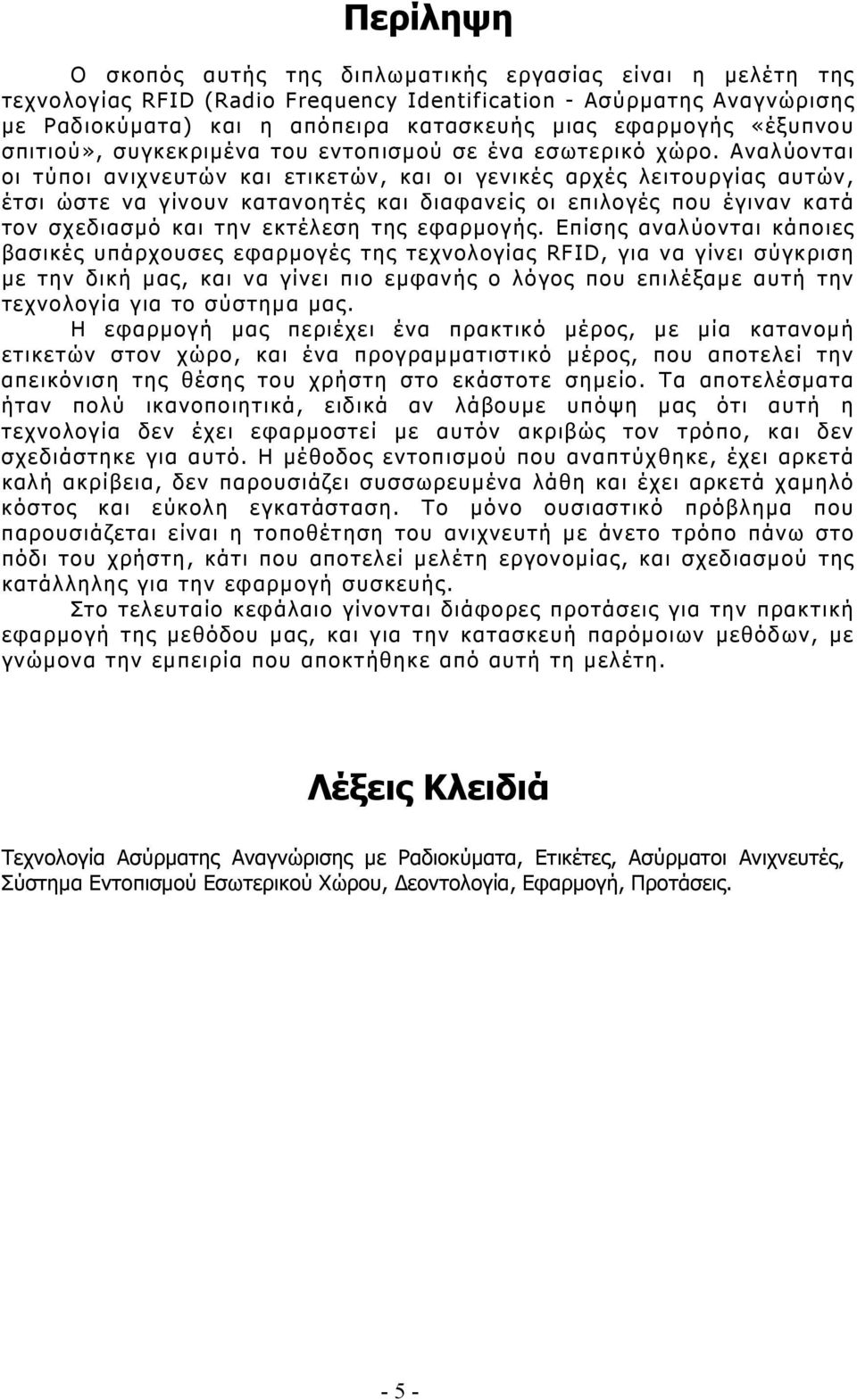 Περίληψη

Ο σκοπός αυτής της διπλωματικής εργασίας είναι η μελέτη της τεχνολογίας RFID (Radio Frequency Identification - Ασύρματης Αναγνώρισης με Ραδιοκύματα) και η απόπειρα κατασκευής μιας εφαρμογής «έξυπνου σπιτιού», συγκεκριμένα του εντοπισμού σε ένα εσωτερικό χώρο. Αναλύονται οι τύποι ανιχνευτών και ετικετών, και οι γενικές αρχές λειτουργίας αυτών, έτσι ώστε να γίνουν κατανοητές και διαφανείς οι επιλογές που έγιναν κατά τον σχεδιασμό και την εκτέλεση της εφαρμογής. Επίσης αναλύονται κάποιες βασικές υπάρχουσες εφαρμογές της τεχνολογίας RFID, για να γίνει σύγκριση με την δική μας, και να γίνει πιο εμφανής ο λόγος που επιλέξαμε αυτή την τεχνολογία για το σύστημα μας.

Η εφαρμογή μας περιέχει ένα πρακτικό μέρος, με μία κατανομή ετικετών στον χώρο, και ένα προγραμματιστικό μέρος, που αποτελεί την απεικόνιση της θέσης του χρήστη στο εκάστοτε σημείο. Τα αποτελέσματα ήταν πολύ ικανοποιητικά, ειδικά αν λάβουμε υπόψη μας ότι αυτή η τεχνολογία δεν έχει εφαρμοστεί με αυτόν ακριβώς τον τρόπο, και δεν σχεδιάστηκε για αυτό. Η μέθοδος εντοπισμού που αναπτύχθηκε, έχει αρκετά καλή ακρίβεια, δεν παρουσιάζει συσσωρευμένα λάθη και έχει αρκετά χαμηλό κόστος και εύκολη εγκατάσταση. Το μόνο ουσιαστικό πρόβλημα που παρουσιάζεται είναι η τοποθέτηση του ανιχνευτή με άνετο τρόπο πάνω στο πόδι του χρήστη, κάτι που αποτελεί μελέτη εργονομίας, και σχεδιασμού της κατάλληλης για την εφαρμογή συσκευής.

Στο τελευταίο κεφάλαιο γίνονται διάφορες προτάσεις για την πρακτική εφαρμογή της μεθόδου μας, και για την κατασκευή παρόμοιων μεθόδων, με γνώμονα την εμπειρία που αποκτήθηκε από αυτή τη μελέτη.

Λέξεις Κλειδιά

Τεχνολογία Ασύρματης Αναγνώρισης με Ραδιοκύματα, Ετικέτες, Ασύρματοι Ανιχνευτές, Σύστημα Εντοπισμού Εσωτερικού Χώρου, Δεοντολογία, Εφαρμογή, Προτάσεις.

- 5 -